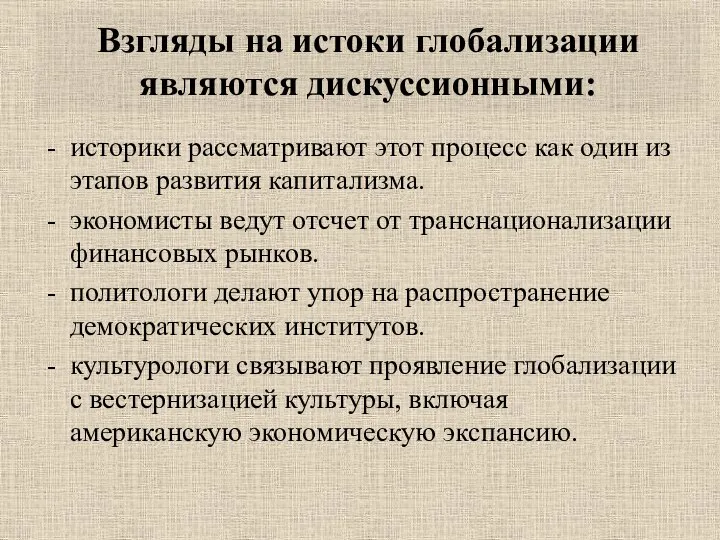 Взгляды на истоки глобализации являются дискуссионными:

- историки рассматривают этот процесс как один из этапов развития капитализма.
- экономисты ведут отсчет от транснационализации финансовых рынков.
- политологи делают упор на распространение демократических институтов.
- культурологи связывают проявление глобализации с вестернизацией культуры, включая американскую экономическую экспансию.